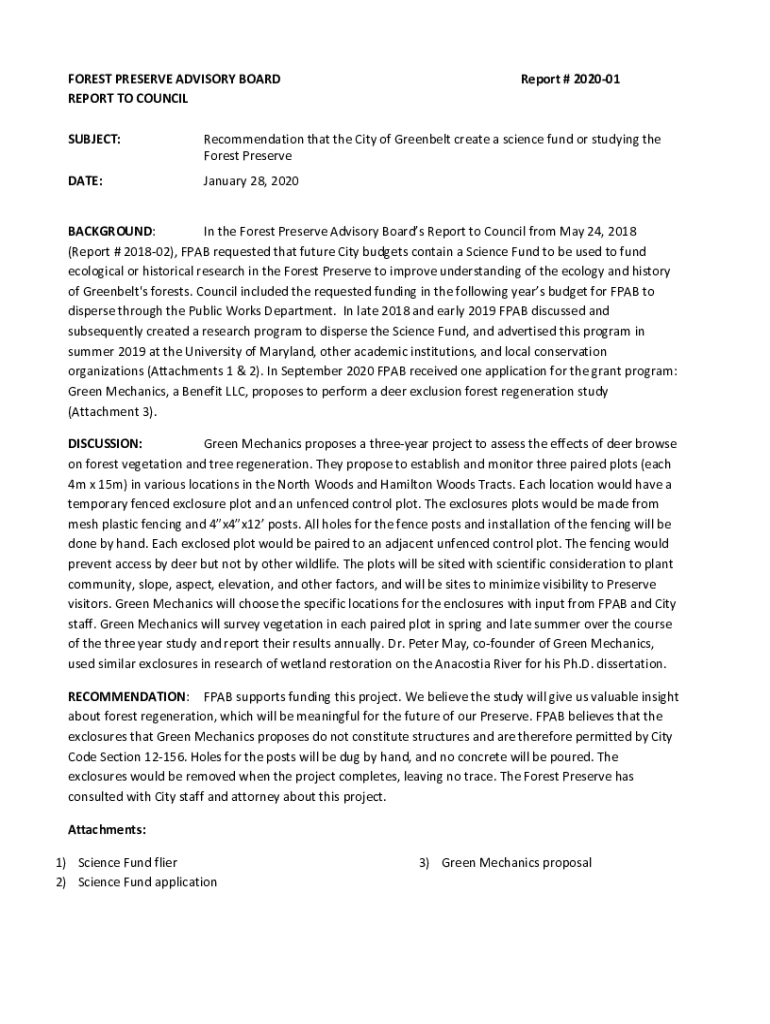 FOREST PRESERVE ADVISORY BOARD
REPORT TO COUNCIL

Report # 2020-01

SUBJECT: Recommendation that the City of Greenbelt create a science fund or studying the Forest Preserve

DATE: January 28, 2020

BACKGROUND: In the Forest Preserve Advisory Board's Report to Council from May 24, 2018 (Report # 2018-02), FPAB requested that future City budgets contain a Science Fund to be used to fund ecological or historical research in the Forest Preserve to improve understanding of the ecology and history of Greenbelt's forests. Council included the requested funding in the following year's budget for FPAB to disperse through the Public Works Department. In late 2018 and early 2019 FPAB discussed and subsequently created a research program to disperse the Science Fund, and advertised this program in summer 2019 at the University of Maryland, other academic institutions, and local conservation organizations (Attachments 1 & 2). In September 2020 FPAB received one application for the grant program: Green Mechanics, a Benefit LLC, proposes to perform a deer exclusion forest regeneration study (Attachment 3).

DISCUSSION: Green Mechanics proposes a three-year project to assess the effects of deer browse on forest vegetation and tree regeneration. They propose to establish and monitor three paired plots (each 4m x 15m) in various locations in the North Woods and Hamilton Woods Tracts. Each location would have a temporary fenced exclosure plot and an unfenced control plot. The exclosures plots would be made from mesh plastic fencing and 4"x4"x12' posts. All holes for the fence posts and installation of the fencing will be done by hand. Each exclosed plot would be paired to an adjacent unfenced control plot. The fencing would prevent access by deer but not by other wildlife. The plots will be sited with scientific consideration to plant community, slope, aspect, elevation, and other factors, and will be sites to minimize visibility to Preserve visitors. Green Mechanics will choose the specific locations for the enclosures with input from FPAB and City staff. Green Mechanics will survey vegetation in each paired plot in spring and late summer over the course of the three year study and report their results annually. Dr. Peter May, co-founder of Green Mechanics, used similar exclosures in research of wetland restoration on the Anacostia River for his Ph.D. dissertation.

RECOMMENDATION: FPAB supports funding this project. We believe the study will give us valuable insight about forest regeneration, which will be meaningful for the future of our Preserve. FPAB believes that the exclosures that Green Mechanics proposes do not constitute structures and are therefore permitted by City Code Section 12-156. Holes for the posts will be dug by hand, and no concrete will be poured. The exclosures would be removed when the project completes, leaving no trace. The Forest Preserve has consulted with City staff and attorney about this project.

Attachments:

1) Science Fund flier
2) Science Fund application
3) Green Mechanics proposal